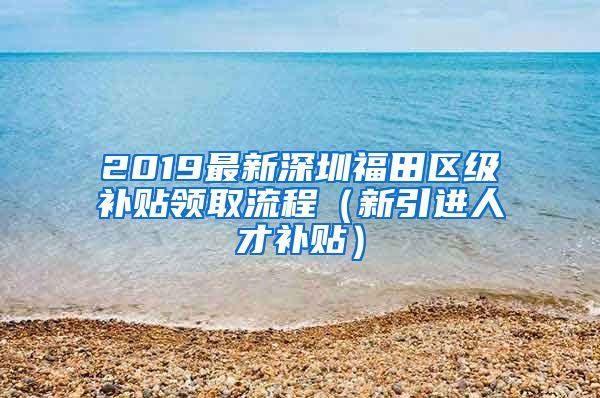 2019最新深圳福田区级补贴领取流程（新引进人才补贴）